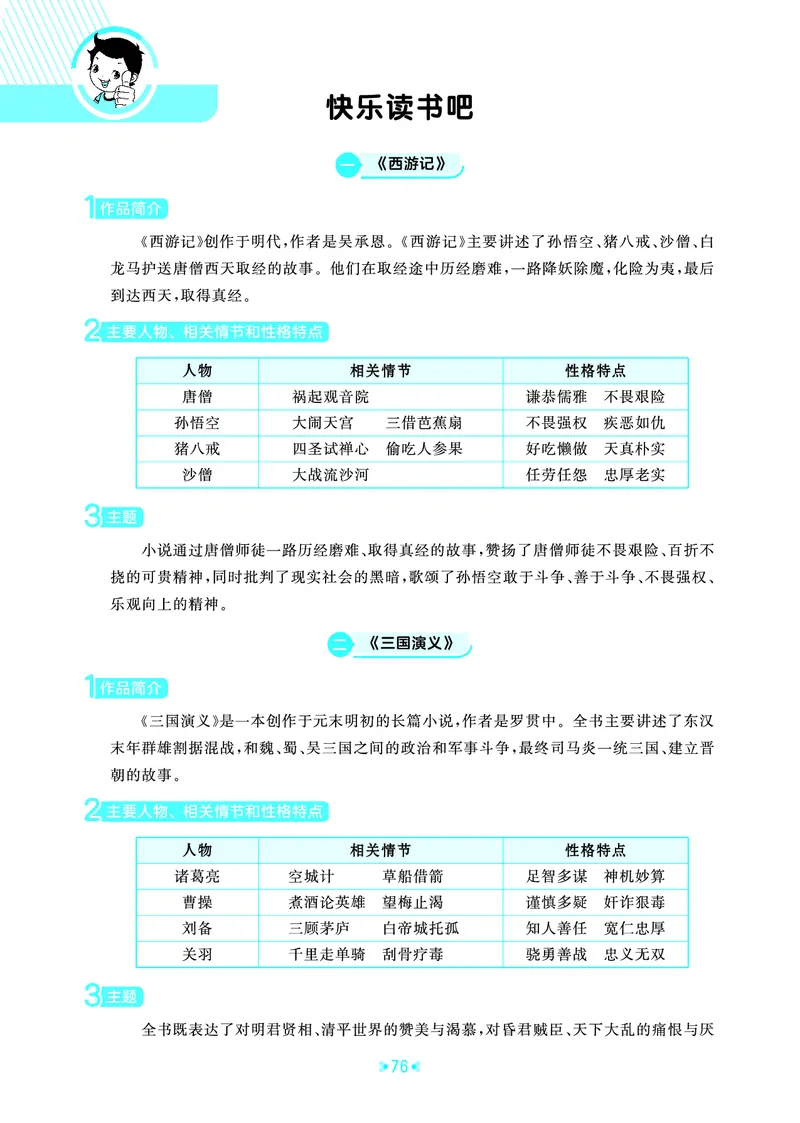 快乐读书吧

一 《西游记》

1 作品简介

《西游记》创作于明代，作者是吴承恩。《西游记》主要讲述了孙悟空、猪八戒、沙僧、白龙马护送唐僧西天取经的故事。他们在取经途中历经磨难，一路降妖除魔，化险为夷，最后到达西天，取得真经。

2 主要人物、相关情节和性格特点

| 人物 | 相关情节 | 性格特点 |
|---|---|---|
| 唐僧 | 祸起观音院 | 谦恭儒雅 不畏艰险 |
| 孙悟空 | 大闹天宫 三借芭蕉扇 | 不畏强权 疾恶如仇 |
| 猪八戒 | 四圣试禅心 偷吃人参果 | 好吃懒做 天真朴实 |
| 沙僧 | 大战流沙河 | 任劳任怨 忠厚老实 |

3 主题

小说通过唐僧师徒一路历经磨难、取得真经的故事，赞扬了唐僧师徒不畏艰险、百折不挠的可贵精神，同时批判了现实社会的黑暗，歌颂了孙悟空敢于斗争、善于斗争、不畏强权、乐观向上的精神。

二 《三国演义》

1 作品简介

《三国演义》是一本创作于元末明初的长篇小说，作者是罗贯中。全书主要讲述了东汉末年群雄割据混战，和魏、蜀、吴三国之间的政治和军事斗争，最终司马炎一统三国、建立晋朝的故事。

2 主要人物、相关情节和性格特点

| 人物 | 相关情节 | 性格特点 |
|---|---|---|
| 诸葛亮 | 空城计 草船借箭 | 足智多谋 神机妙算 |
| 曹操 | 煮酒论英雄 望梅止渴 | 谨慎多疑 奸诈狠毒 |
| 刘备 | 三顾茅庐 白帝城托孤 | 知人善任 宽仁忠厚 |
| 关羽 | 千里走单骑 刮骨疗毒 | 骁勇善战 忠义无双 |

3 主题

全书既表达了对明君贤相、清平世界的赞美与渴慕，对昏君贼臣、天下大乱的痛恨与厌

76